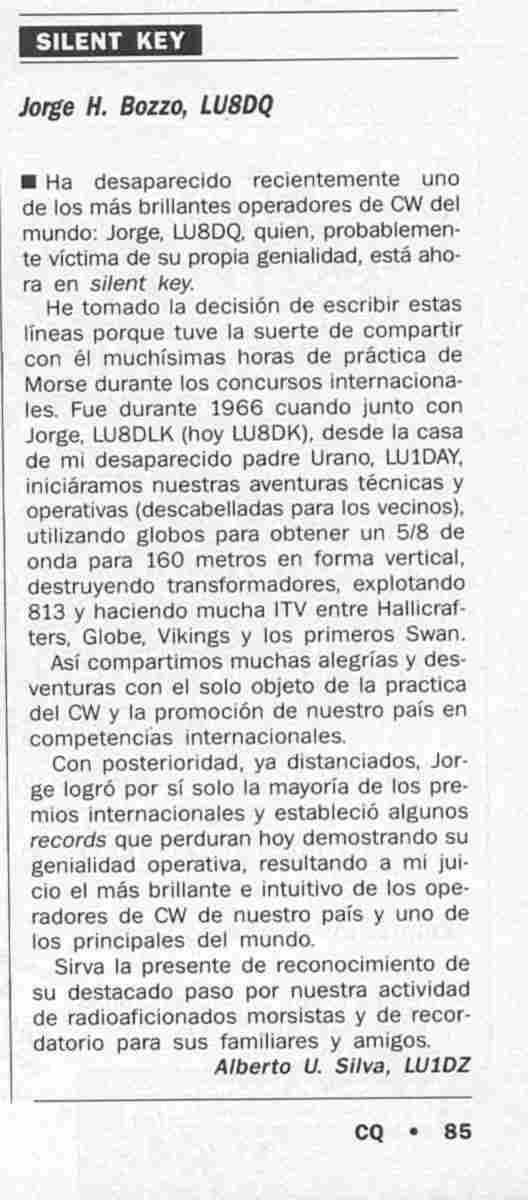 SILENT KEY

Jorge H. Bozzo, LU8DQ

■ Ha desaparecido recientemente uno de los más brillantes operadores de CW del mundo: Jorge, LU8DQ, quien, probablemente víctima de su propia genialidad, está ahora en silent key.

He tomado la decisión de escribir estas líneas porque tuve la suerte de compartir con él muchísimas horas de práctica de Morse durante los concursos internacionales. Fue durante 1966 cuando junto con Jorge, LU8DLK (hoy LU8DK), desde la casa de mi desaparecido padre Urano, LU1DAY, iniciáramos nuestras aventuras técnicas y operativas (descabelladas para los vecinos), utilizando globos para obtener un 5/8 de onda para 160 metros en forma vertical, destruyendo transformadores, explotando 813 y haciendo mucha ITV entre Hallicrafters, Globe, Vikings y los primeros Swan.

Así compartimos muchas alegrías y desventuras con el solo objeto de la practica del CW y la promoción de nuestro país en competencias internacionales.

Con posterioridad, ya distanciados, Jorge logró por sí solo la mayoría de los premios internacionales y estableció algunos records que perduran hoy demostrando su genialidad operativa, resultando a mi juicio el más brillante e intuitivo de los operadores de CW de nuestro país y uno de los principales del mundo.

Sirva la presente de reconocimiento de su destacado paso por nuestra actividad de radioaficionados morsistas y de recordatorio para sus familiares y amigos.

Alberto U. Silva, LU1DZ

CQ • 85